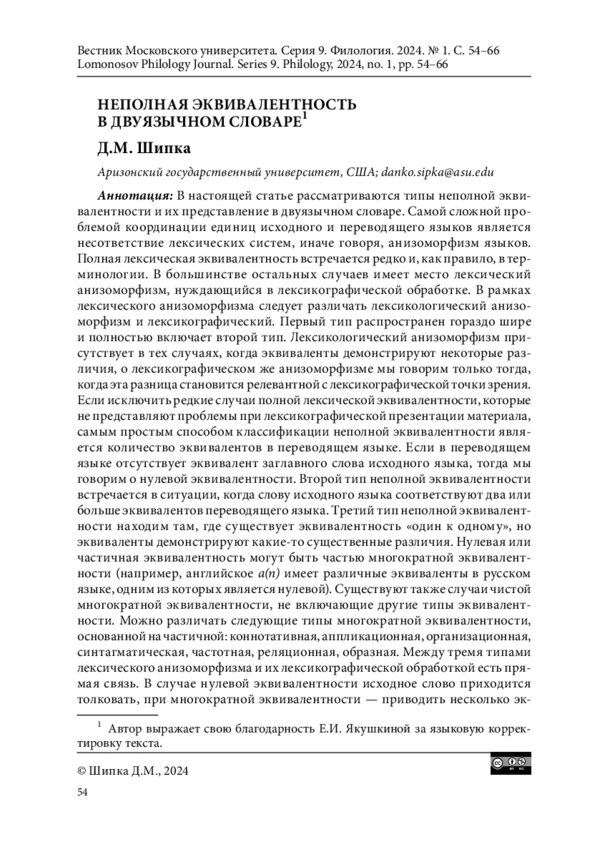 Вестник Московского университета. Серия 9. Филология. 2024. № 1. С. 54–66
Lomonosov Philology Journal. Series 9. Philology, 2024, no. 1, pp. 54–66

НЕПОЛНАЯ ЭКВИВАЛЕНТНОСТЬ В ДВУЯЗЫЧНОМ СЛОВАРЕ$^1$

Д.М. Шипка

Аризонский государственный университет, США; danko.sipka@asu.edu

Аннотация: В настоящей статье рассматриваются типы неполной эквивалентности и их представление в двуязычном словаре. Самой сложной проблемой координации единиц исходного и переводящего языков является несоответствие лексических систем, иначе говоря, анизоморфизм языков. Полная лексическая эквивалентность встречается редко и, как правило, в терминологии. В большинстве остальных случаев имеет место лексический анизоморфизм, нуждающийся в лексикографической обработке. В рамках лексического анизоморфизма следует различать лексикологический анизоморфизм и лексикографический. Первый тип распространен гораздо шире и полностью включает второй тип. Лексикологический анизоморфизм присутствует в тех случаях, когда эквиваленты демонстрируют некоторые различия, о лексикографическом же анизоморфизме мы говорим только тогда, когда эта разница становится релевантной с лексикографической точки зрения. Если исключить редкие случаи полной лексической эквивалентности, которые не представляют проблемы при лексикографической презентации материала, самым простым способом классификации неполной эквивалентности является количество эквивалентов в переводящем языке. Если в переводящем языке отсутствует эквивалент заглавного слова исходного языка, тогда мы говорим о нулевой эквивалентности. Второй тип неполной эквивалентности встречается в ситуации, когда слову исходного языка соответствуют два или больше эквивалентов переводящего языка. Третий тип неполной эквивалентности находим там, где существует эквивалентность «один к одному», но эквиваленты демонстрируют какие-то существенные различия. Нулевая или частичная эквивалентность могут быть частью многократной эквивалентности (например, английское a(n) имеет различные эквиваленты в русском языке, одним из которых является нулевой). Существуют также случаи чистой многократной эквивалентности, не включающие другие типы эквивалентности. Можно различать следующие типы многократной эквивалентности, основанной на частичной: коннотативная, аппликационная, организационная, синтагматическая, частотная, реляционная, образная. Между тремя типами лексического анизоморфизма и их лексикографической обработкой есть прямая связь. В случае нулевой эквивалентности исходное слово приходится толковать, при многократной эквивалентности — приводить несколько эк-

$^1$ Автор выражает свою благодарность Е.И. Якушкиной за языковую корректировку текста.

© Шипка Д.М., 2024

54